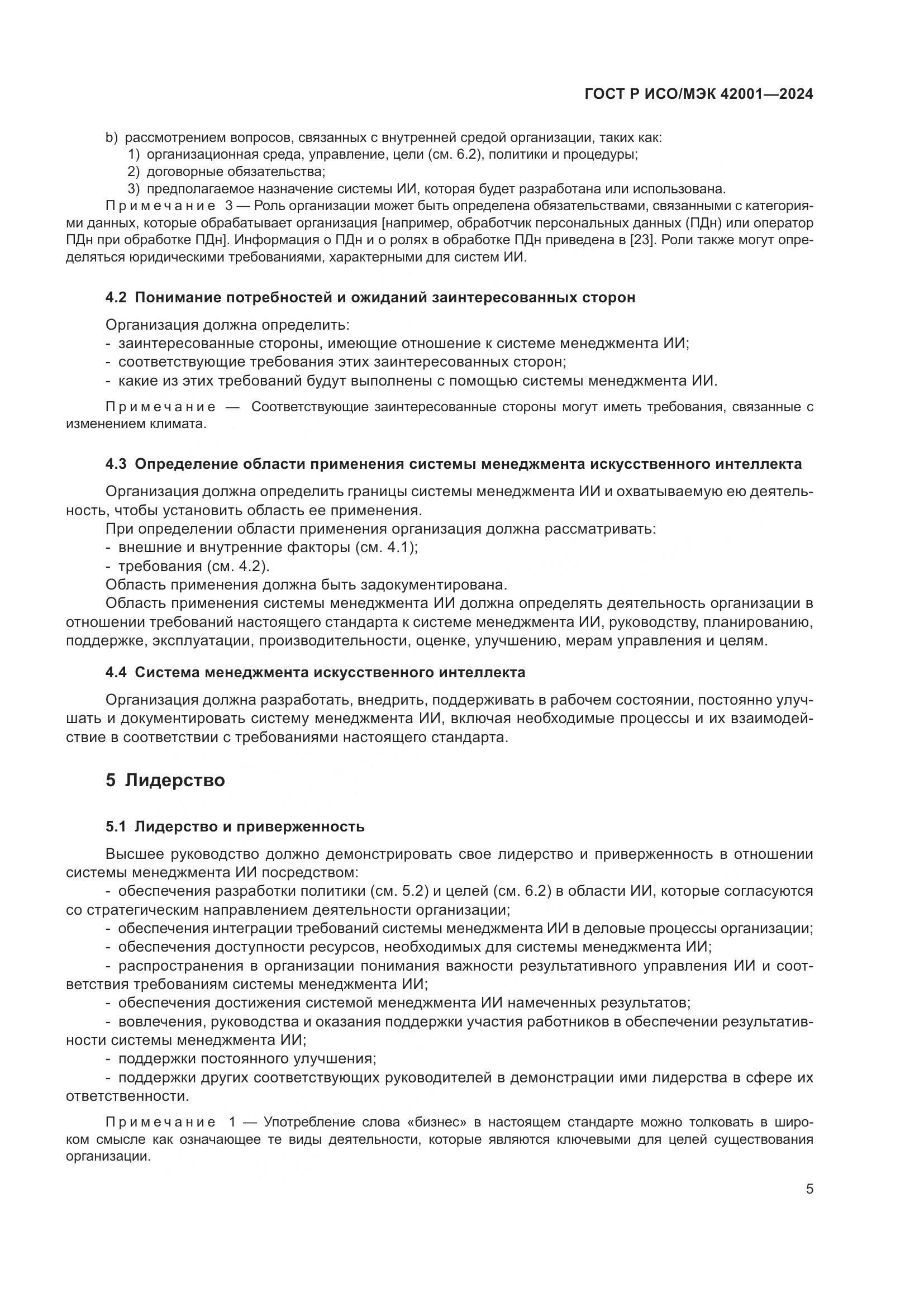 ГОСТ Р ИСО/МЭК 42001—2024

b) рассмотрением вопросов, связанных с внутренней средой организации, таких как:
1) организационная среда, управление, цели (см. 6.2), политики и процедуры;
2) договорные обязательства;
3) предполагаемое назначение системы ИИ, которая будет разработана или использована.

Примечание 3 — Роль организации может быть определена обязательствами, связанными с категориями данных, которые обрабатывает организация [например, обработчик персональных данных (ПДн) или оператор ПДн при обработке ПДн]. Информация о ПДн и о ролях в обработке ПДн приведена в [23]. Роли также могут определяться юридическими требованиями, характерными для систем ИИ.

4.2 Понимание потребностей и ожиданий заинтересованных сторон

Организация должна определить:
- заинтересованные стороны, имеющие отношение к системе менеджмента ИИ;
- соответствующие требования этих заинтересованных сторон;
- какие из этих требований будут выполнены с помощью системы менеджмента ИИ.

Примечание — Соответствующие заинтересованные стороны могут иметь требования, связанные с изменением климата.

4.3 Определение области применения системы менеджмента искусственного интеллекта

Организация должна определить границы системы менеджмента ИИ и охватываемую ею деятельность, чтобы установить область ее применения.
При определении области применения организация должна рассматривать:
- внешние и внутренние факторы (см. 4.1);
- требования (см. 4.2).
Область применения должна быть задокументирована.
Область применения системы менеджмента ИИ должна определять деятельность организации в отношении требований настоящего стандарта к системе менеджмента ИИ, руководству, планированию, поддержке, эксплуатации, производительности, оценке, улучшению, мерам управления и целям.

4.4 Система менеджмента искусственного интеллекта

Организация должна разработать, внедрить, поддерживать в рабочем состоянии, постоянно улучшать и документировать систему менеджмента ИИ, включая необходимые процессы и их взаимодействие в соответствии с требованиями настоящего стандарта.

5 Лидерство

5.1 Лидерство и приверженность

Высшее руководство должно демонстрировать свое лидерство и приверженность в отношении системы менеджмента ИИ посредством:
- обеспечения разработки политики (см. 5.2) и целей (см. 6.2) в области ИИ, которые согласуются со стратегическим направлением деятельности организации;
- обеспечения интеграции требований системы менеджмента ИИ в деловые процессы организации;
- обеспечения доступности ресурсов, необходимых для системы менеджмента ИИ;
- распространения в организации понимания важности результативного управления ИИ и соответствия требованиям системы менеджмента ИИ;
- обеспечения достижения системой менеджмента ИИ намеченных результатов;
- вовлечения, руководства и оказания поддержки участия работников в обеспечении результативности системы менеджмента ИИ;
- поддержки постоянного улучшения;
- поддержки других соответствующих руководителей в демонстрации ими лидерства в сфере их ответственности.

Примечание 1 — Употребление слова «бизнес» в настоящем стандарте можно толковать в широком смысле как означающее те виды деятельности, которые являются ключевыми для целей существования организации.

5